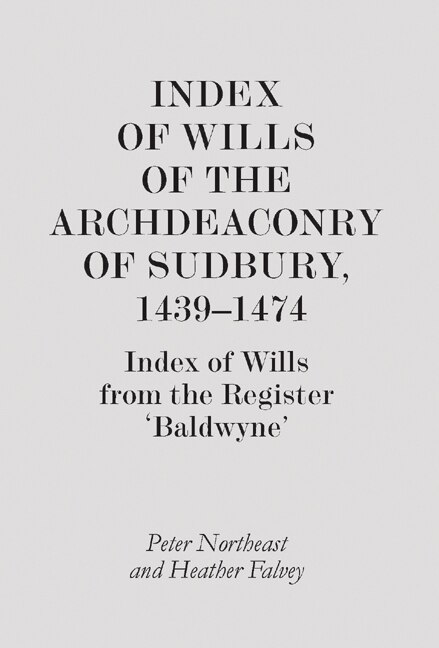 INDEX OF WILLS OF THE ARCHDEACONRY OF SUDBURY, 1439–1474

Index of Wills from the Register 'Baldwyne'

Peter Northeast and Heather Falvey